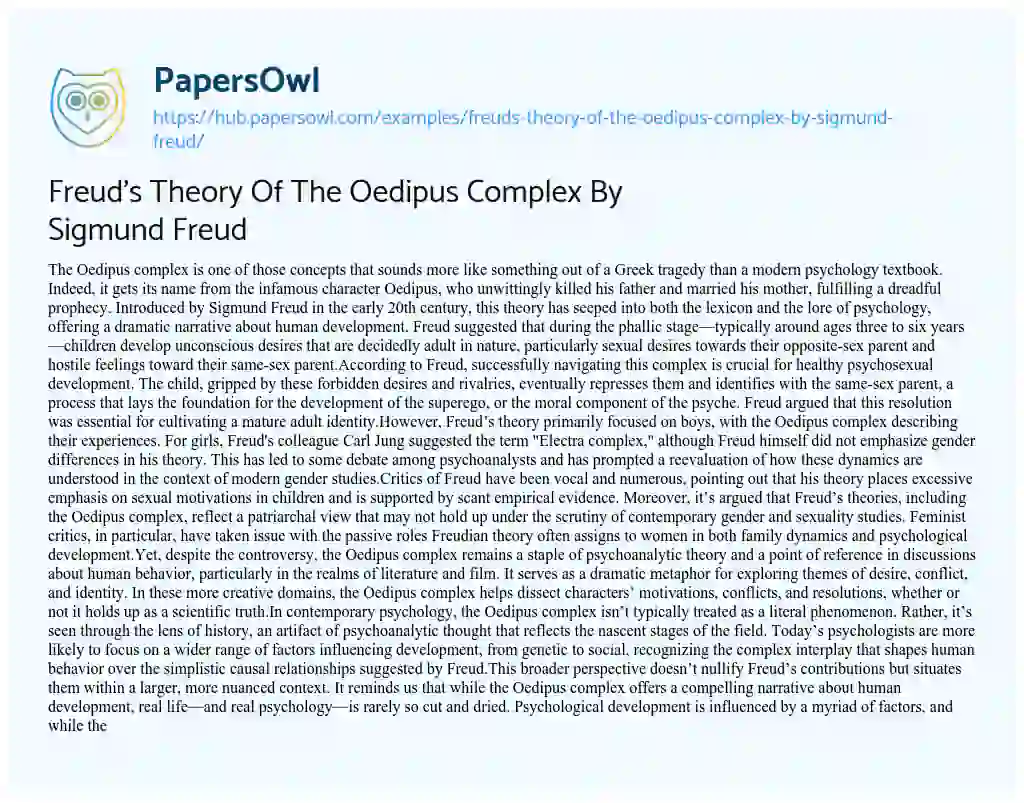 PapersOwl
https://hub.papersowl.com/examples/freuds-theory-of-the-oedipus-complex-by-sigmund-freud/

Freud's Theory Of The Oedipus Complex By Sigmund Freud

The Oedipus complex is one of those concepts that sounds more like something out of a Greek tragedy than a modern psychology textbook. Indeed, it gets its name from the infamous character Oedipus, who unwittingly killed his father and married his mother, fulfilling a dreadful prophecy. Introduced by Sigmund Freud in the early 20th century, this theory has seeped into both the lexicon and the lore of psychology, offering a dramatic narrative about human development. Freud suggested that during the phallic stage—typically around ages three to six years—children develop unconscious desires that are decidedly adult in nature, particularly sexual desires towards their opposite-sex parent and hostile feelings toward their same-sex parent.According to Freud, successfully navigating this complex is crucial for healthy psychosexual development. The child, gripped by these forbidden desires and rivalries, eventually represses them and identifies with the same-sex parent, a process that lays the foundation for the development of the superego, or the moral component of the psyche. Freud argued that this resolution was essential for cultivating a mature adult identity.However, Freud's theory primarily focused on boys, with the Oedipus complex describing their experiences. For girls, Freud's colleague Carl Jung suggested the term "Electra complex," although Freud himself did not emphasize gender differences in his theory. This has led to some debate among psychoanalysts and has prompted a reevaluation of how these dynamics are understood in the context of modern gender studies.Critics of Freud have been vocal and numerous, pointing out that his theory places excessive emphasis on sexual motivations in children and is supported by scant empirical evidence. Moreover, it's argued that Freud's theories, including the Oedipus complex, reflect a patriarchal view that may not hold up under the scrutiny of contemporary gender and sexuality studies. Feminist critics, in particular, have taken issue with the passive roles Freudian theory often assigns to women in both family dynamics and psychological development.Yet, despite the controversy, the Oedipus complex remains a staple of psychoanalytic theory and a point of reference in discussions about human behavior, particularly in the realms of literature and film. It serves as a dramatic metaphor for exploring themes of desire, conflict, and identity. In these more creative domains, the Oedipus complex helps dissect characters' motivations, conflicts, and resolutions, whether or not it holds up as a scientific truth.In contemporary psychology, the Oedipus complex isn't typically treated as a literal phenomenon. Rather, it's seen through the lens of history, an artifact of psychoanalytic thought that reflects the nascent stages of the field. Today's psychologists are more likely to focus on a wider range of factors influencing development, from genetic to social, recognizing the complex interplay that shapes human behavior over the simplistic causal relationships suggested by Freud.This broader perspective doesn't nullify Freud's contributions but situates them within a larger, more nuanced context. It reminds us that while the Oedipus complex offers a compelling narrative about human development, real life—and real psychology—is rarely so cut and dried. Psychological development is influenced by a myriad of factors, and while the